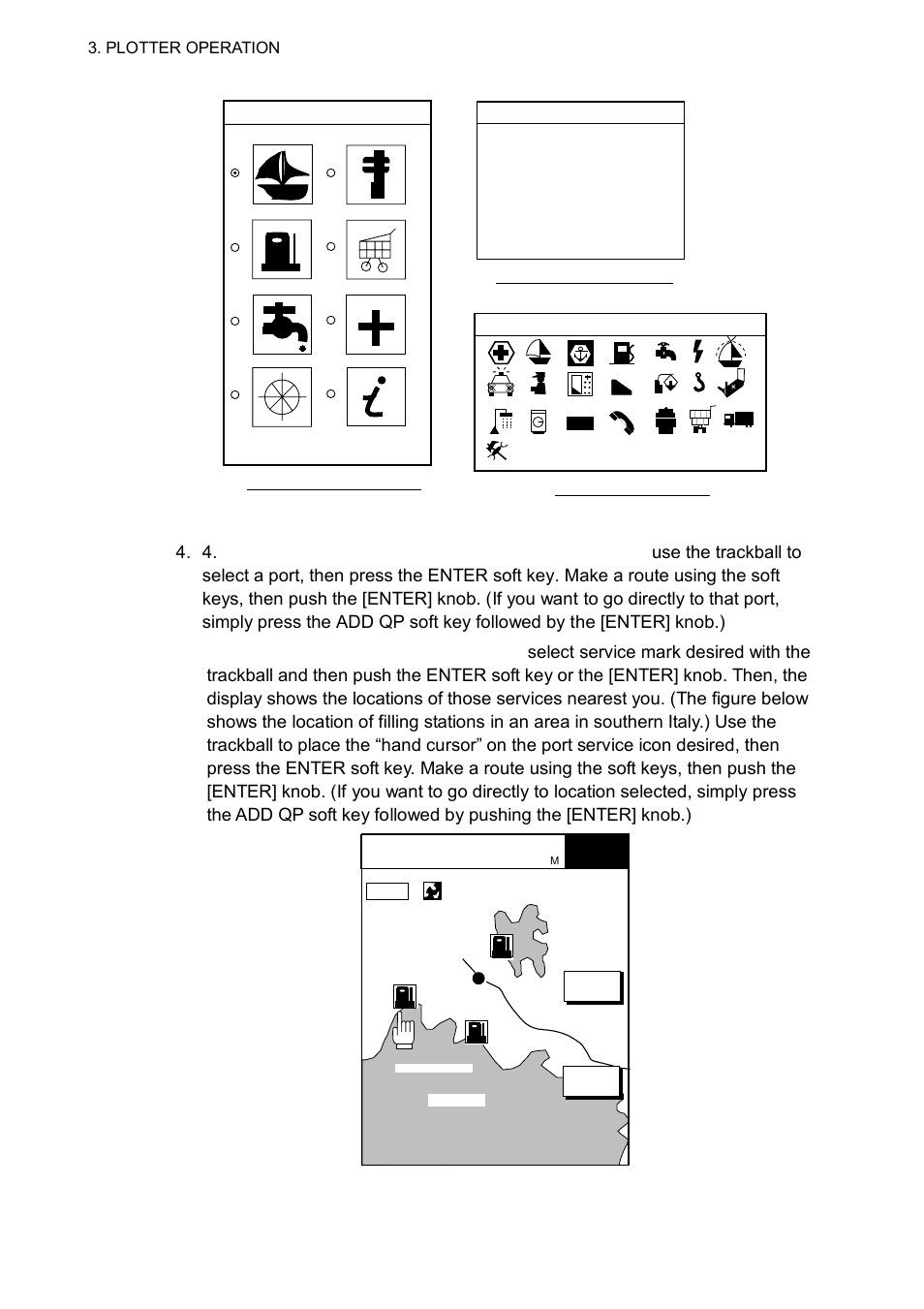 3. PLOTTER OPERATION

4. 4. use the trackball to select a port, then press the ENTER soft key. Make a route using the soft keys, then push the [ENTER] knob. (If you want to go directly to that port, simply press the ADD QP soft key followed by the [ENTER] knob.)

select service mark desired with the trackball and then push the ENTER soft key or the [ENTER] knob. Then, the display shows the locations of those services nearest you. (The figure below shows the location of filling stations in an area in southern Italy.) Use the trackball to place the “hand cursor” on the port service icon desired, then press the ENTER soft key. Make a route using the soft keys, then push the [ENTER] knob. (If you want to go directly to location selected, simply press the ADD QP soft key followed by pushing the [ENTER] knob.)

M